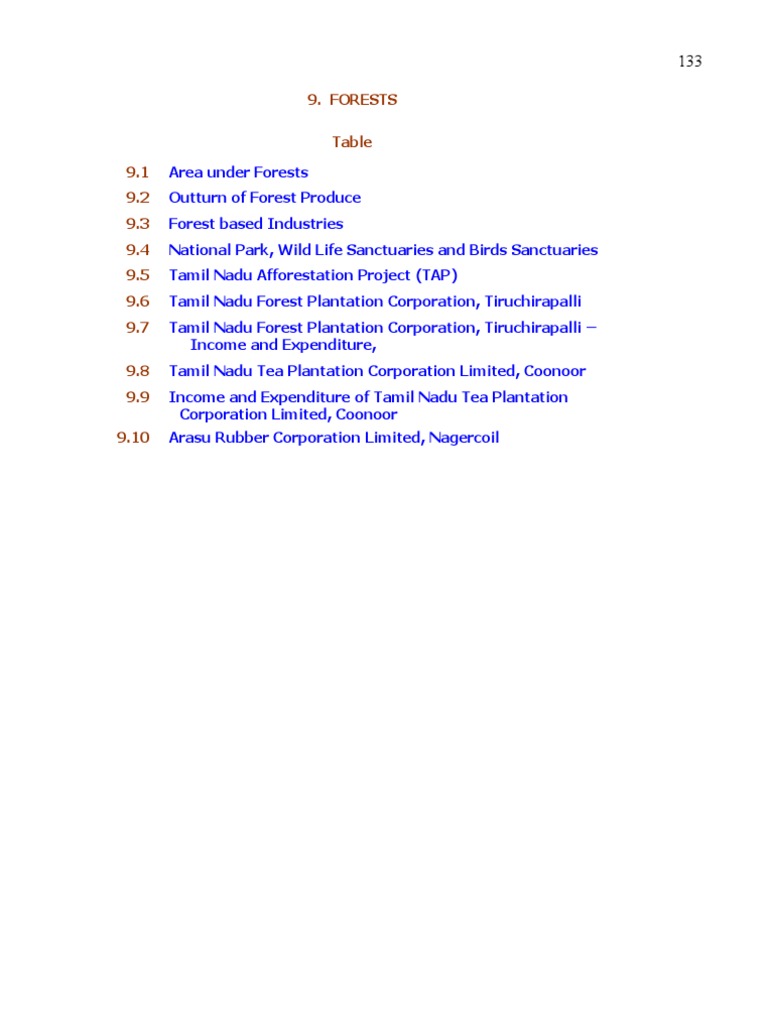 133

9. FORESTS

Table

9.1 Area under Forests
9.2 Outturn of Forest Produce
9.3 Forest based Industries
9.4 National Park, Wild Life Sanctuaries and Birds Sanctuaries
9.5 Tamil Nadu Afforestation Project (TAP)
9.6 Tamil Nadu Forest Plantation Corporation, Tiruchirapalli
9.7 Tamil Nadu Forest Plantation Corporation, Tiruchirapalli – Income and Expenditure,
9.8 Tamil Nadu Tea Plantation Corporation Limited, Coonoor
9.9 Income and Expenditure of Tamil Nadu Tea Plantation Corporation Limited, Coonoor
9.10 Arasu Rubber Corporation Limited, Nagercoil